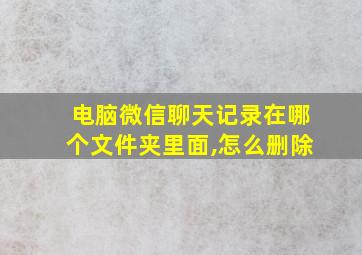 电脑微信聊天记录在哪个文件夹里面,怎么删除